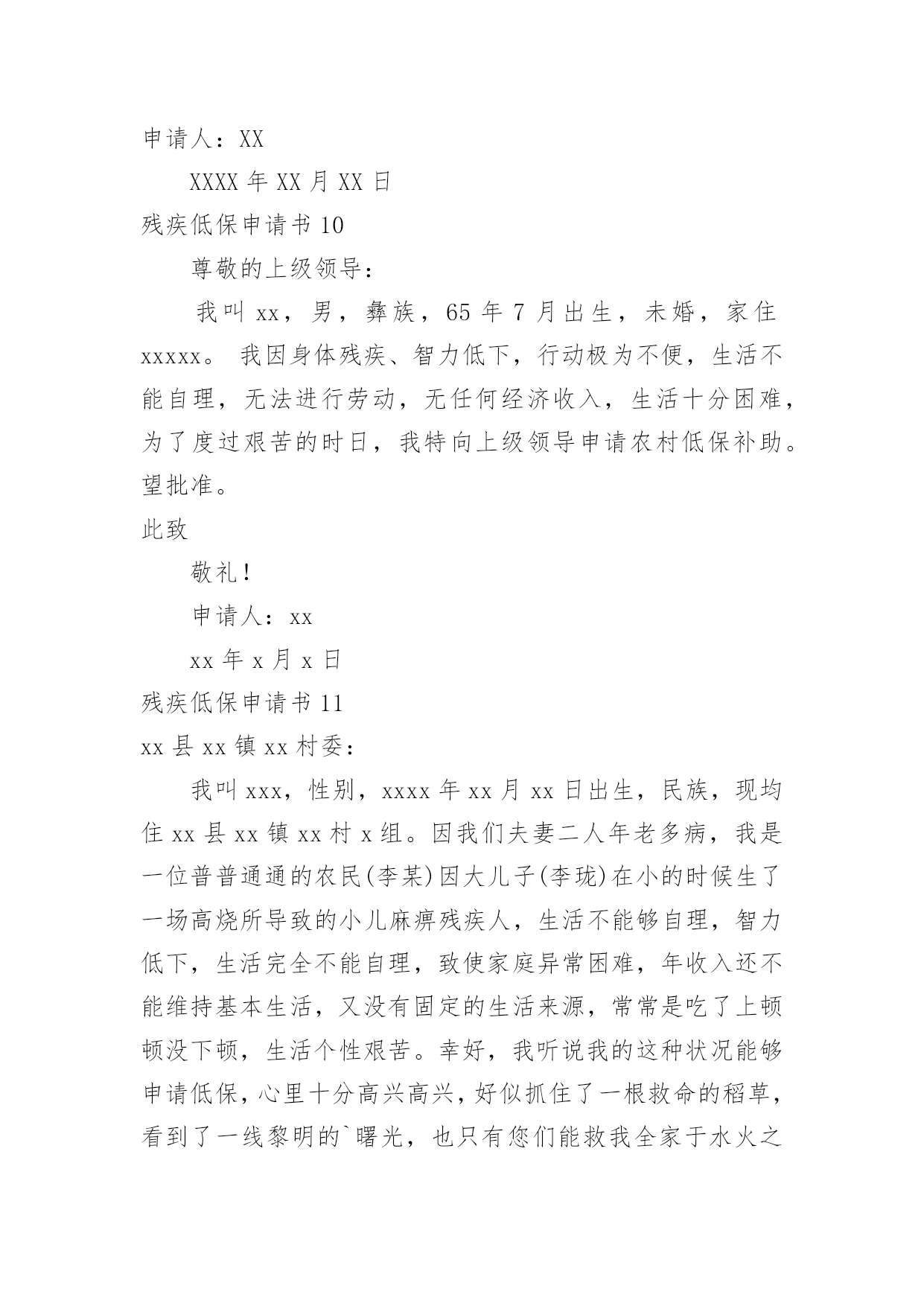 申请人：XX

XXXX 年 XX 月 XX 日

残疾低保申请书 10

尊敬的上级领导：

我叫 xx，男，彝族，65 年 7 月出生，未婚，家住 xxxxx。 我因身体残疾、智力低下，行动极为不便，生活不能自理，无法进行劳动，无任何经济收入，生活十分困难，为了度过艰苦的时日，我特向上级领导申请农村低保补助。望批准。

此致

敬礼！

申请人：xx

xx 年 x 月 x 日

残疾低保申请书 11

xx 县 xx 镇 xx 村委：

我叫 xxx，性别，xxxx 年 xx 月 xx 日出生，民族，现均住 xx 县 xx 镇 xx 村 x 组。因我们夫妻二人年老多病，我是一位普普通通的农民(李某)因大儿子(李珑)在小的时候生了一场高烧所导致的小儿麻痹残疾人，生活不能够自理，智力低下，生活完全不能自理，致使家庭异常困难，年收入还不能维持基本生活，又没有固定的生活来源，常常是吃了上顿顿没下顿，生活个性艰苦。幸好，我听说我的这种状况能够申请低保，心里十分高兴高兴，好似抓住了一根救命的稻草，看到了一线黎明的`曙光，也只有您们能救我全家于水火之